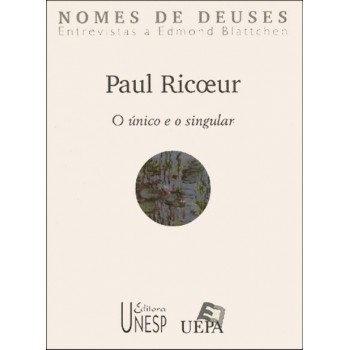 NOMES DE DEUSES
Entrevistas a Edmond Blattchen

Paul Ricœur

O único e o singular

Editora
UNESP

UEPA